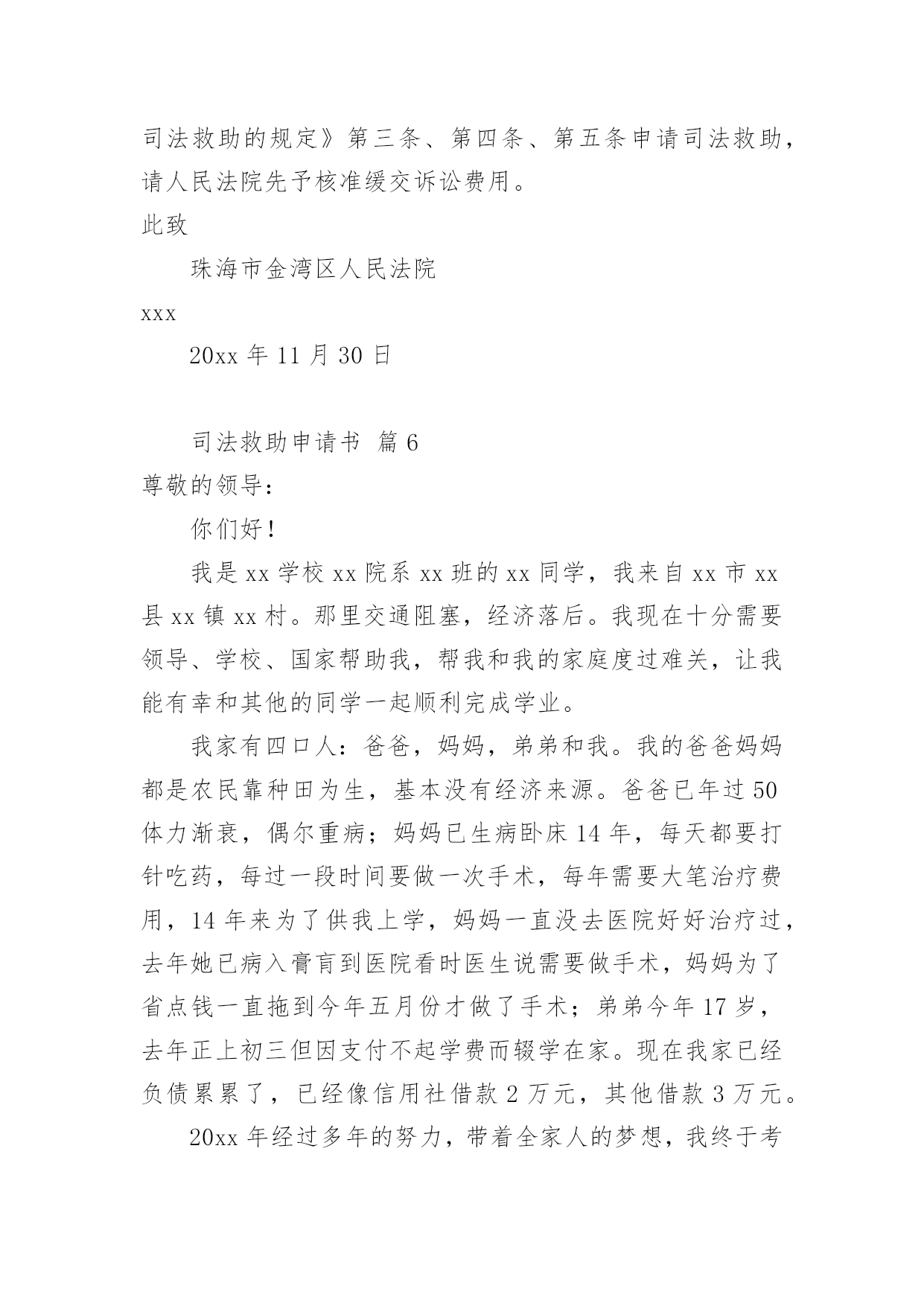 司法救助的规定》第三条、第四条、第五条申请司法救助，请人民法院先予核准缓交诉讼费用。

此致

珠海市金湾区人民法院

xxx

20xx 年 11 月 30 日

司法救助申请书 篇 6

尊敬的领导：

你们好！

我是 xx 学校 xx 院系 xx 班的 xx 同学，我来自 xx 市 xx 县 xx 镇 xx 村。那里交通阻塞，经济落后。我现在十分需要领导、学校、国家帮助我，帮我和我的家庭度过难关，让我能有幸和其他的同学一起顺利完成学业。

我家有四口人：爸爸，妈妈，弟弟和我。我的爸爸妈妈都是农民靠种田为生，基本没有经济来源。爸爸已年过 50 体力渐衰，偶尔重病；妈妈已生病卧床 14 年，每天都要打针吃药，每过一段时间要做一次手术，每年需要大笔治疗费用，14 年来为了供我上学，妈妈一直没去医院好好治疗过，去年她已病入膏肓到医院看时医生说需要做手术，妈妈为了省点钱一直拖到今年五月份才做了手术；弟弟今年 17 岁，去年正上初三但因支付不起学费而辍学在家。现在我家已经负债累累了，已经像信用社借款 2 万元，其他借款 3 万元。

20xx 年经过多年的努力，带着全家人的梦想，我终于考